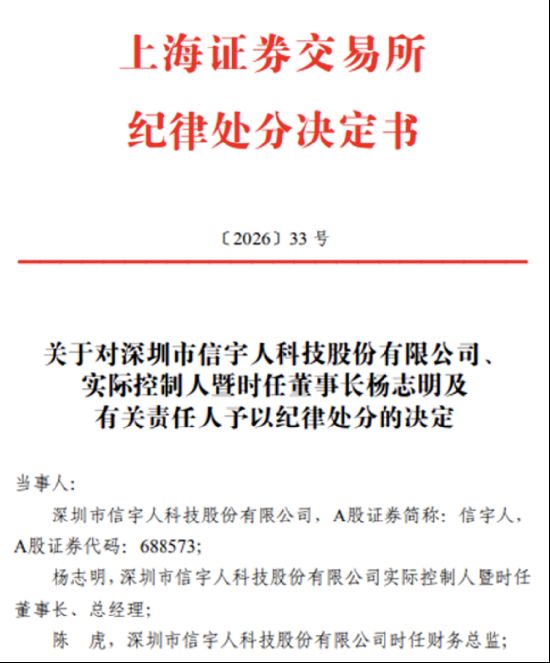 上海证券交易所
纪律处分决定书

〔2026〕33 号

关于对深圳市信宇人科技股份有限公司、实际控制人暨时任董事长杨志明及有关责任人予以纪律处分的决定

当事人：

深圳市信宇人科技股份有限公司，A股证券简称：信宇人，A股证券代码：688573；

杨志明，深圳市信宇人科技股份有限公司实际控制人暨时任董事长、总经理；

陈　虎，深圳市信宇人科技股份有限公司时任财务总监；